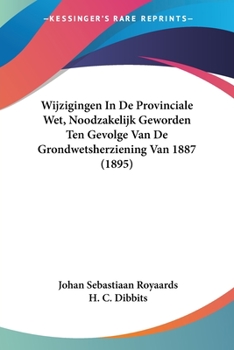 —KESSINGER'S RARE REPRINTS—

Wijzigingen In De Provinciale Wet, Noodzakelijk Geworden Ten Gevolge Van De Grondwetsherziening Van 1887 (1895)

Johan Sebastiaan Royaards
H. C. Dibbits